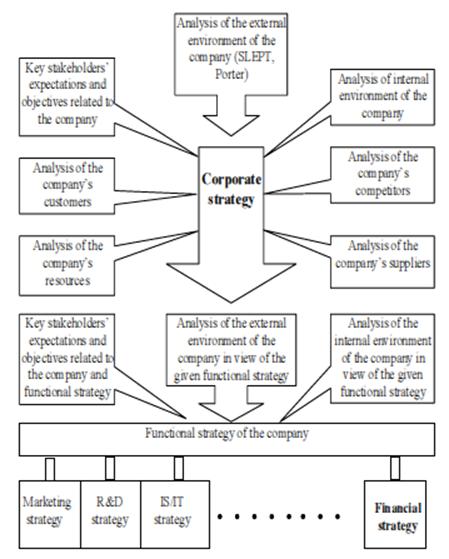 Analysis of the external environment of the company (SLEPT, Porter)

Key stakeholders' expectations and objectives related to the company

Analysis of internal environment of the company

Analysis of the company's customers

Corporate strategy

Analysis of the company's competitors

Analysis of the company's resources

Analysis of the company's suppliers

Key stakeholders' expectations and objectives related to the company and functional strategy

Analysis of the external environment of the company in view of the given functional strategy

Analysis of the internal environment of the company in view of the given functional strategy

Functional strategy of the company

Marketing strategy

R&D strategy

IS/IT strategy

. . . . . . . .

Financial strategy